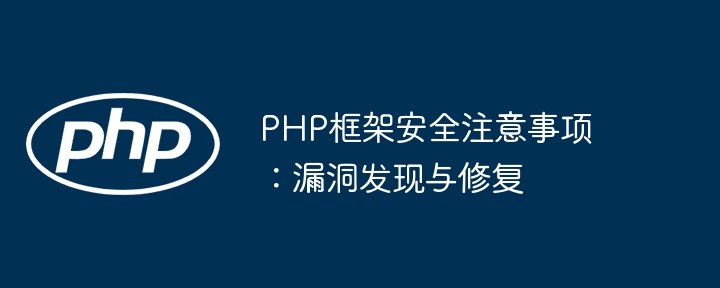 php

PHP框架安全注意事项：漏洞发现与修复